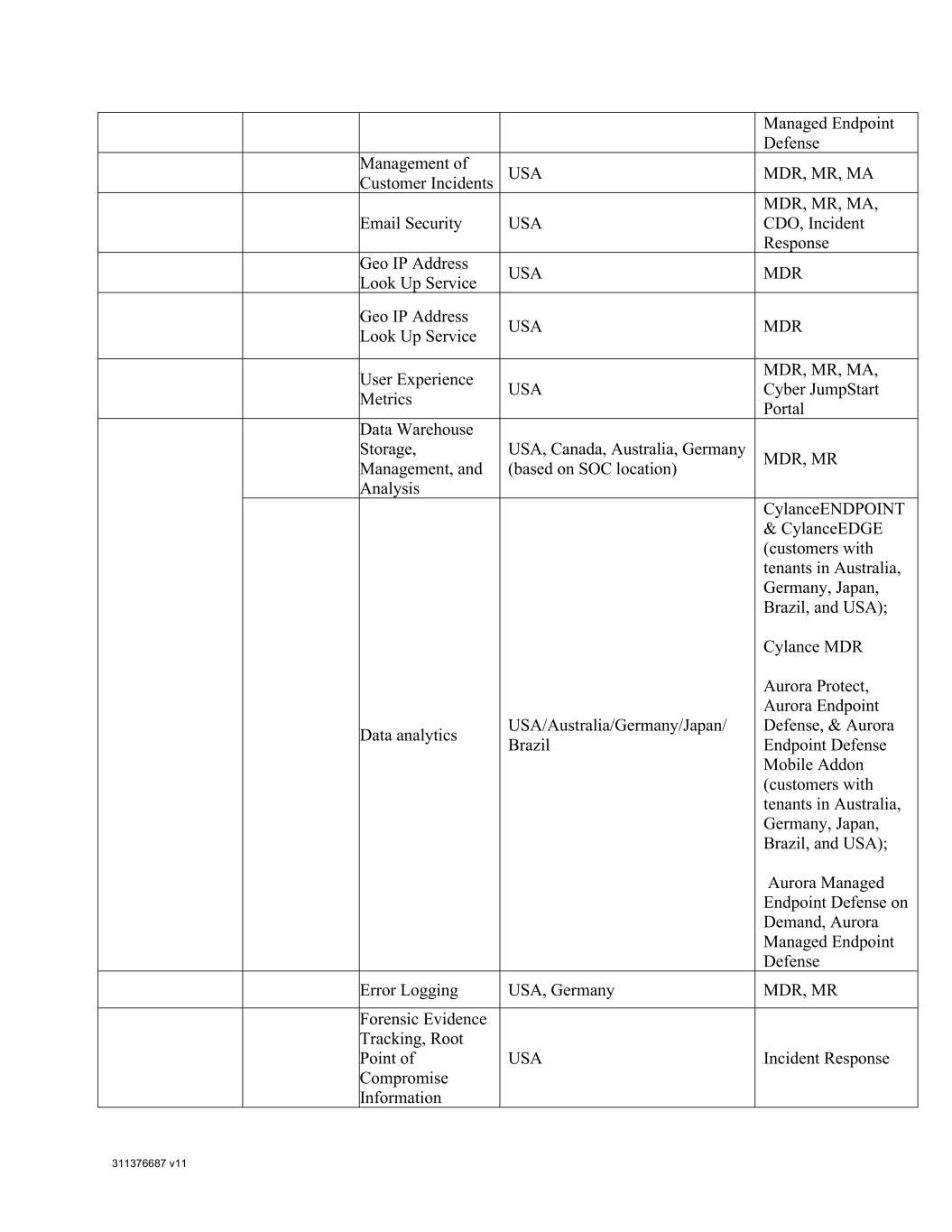 | | | | | |
|---|---|---|---|---|
| | | | | Managed Endpoint Defense |
| | | Management of Customer Incidents | USA | MDR, MR, MA |
| | | Email Security | USA | MDR, MR, MA, CDO, Incident Response |
| | | Geo IP Address Look Up Service | USA | MDR |
| | | Geo IP Address Look Up Service | USA | MDR |
| | | User Experience Metrics | USA | MDR, MR, MA, Cyber JumpStart Portal |
| | | Data Warehouse Storage, Management, and Analysis | USA, Canada, Australia, Germany (based on SOC location) | MDR, MR |
| | | Data analytics | USA/Australia/Germany/Japan/ Brazil | CylanceENDPOINT & CylanceEDGE (customers with tenants in Australia, Germany, Japan, Brazil, and USA); Cylance MDR Aurora Protect, Aurora Endpoint Defense, & Aurora Endpoint Defense Mobile Addon (customers with tenants in Australia, Germany, Japan, Brazil, and USA); Aurora Managed Endpoint Defense on Demand, Aurora Managed Endpoint Defense |
| | | Error Logging | USA, Germany | MDR, MR |
| | | Forensic Evidence Tracking, Root Point of Compromise Information | USA | Incident Response |

311376687 v11